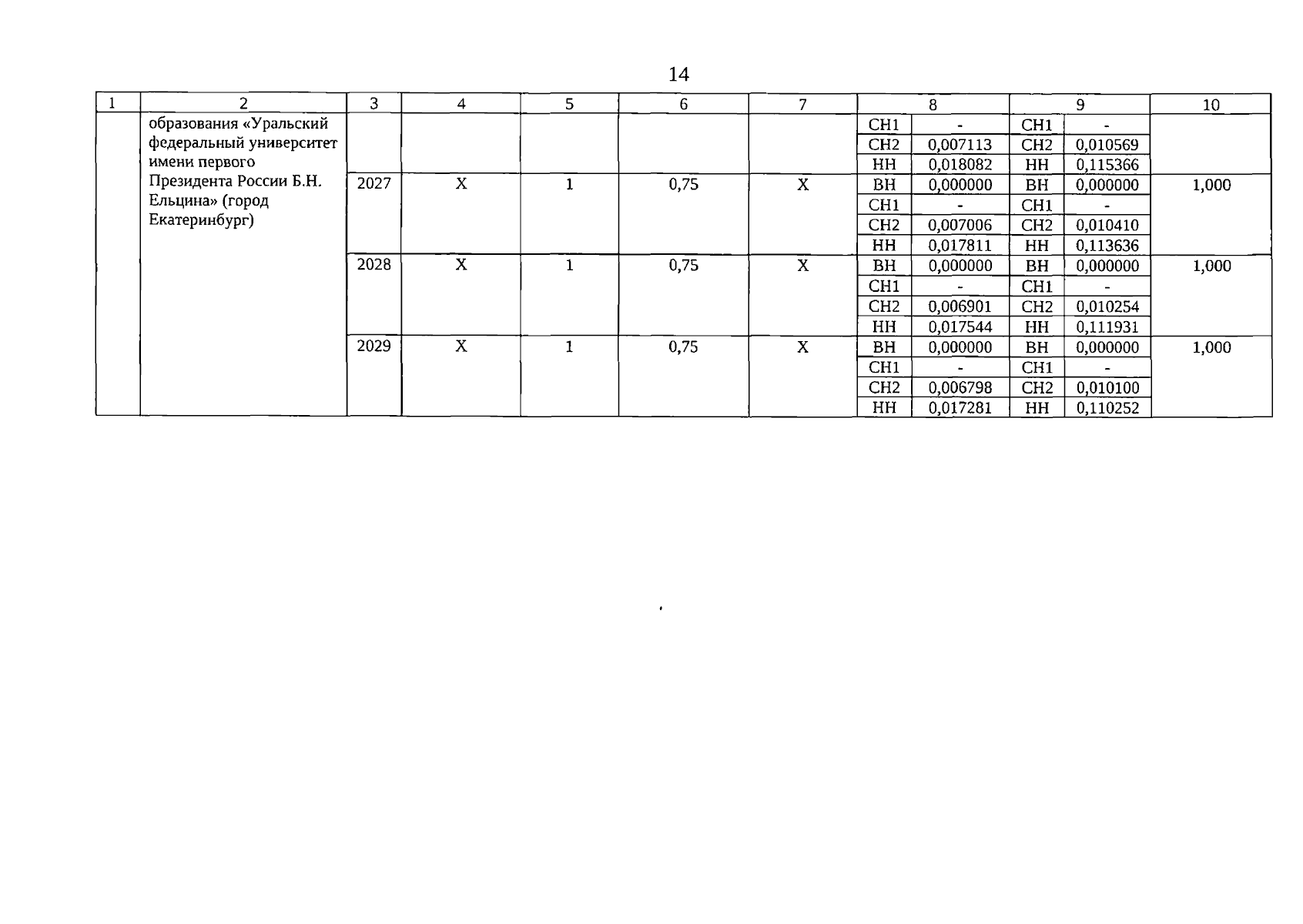 14

| 1 | 2 | 3 | 4 | 5 | 6 | 7 | 8 | | 9 | | 10 |
|---|---|---|---|---|---|---|---|---|---|---|---|
| | образования «Уральский федеральный университет имени первого Президента России Б.Н. Ельцина» (город Екатеринбург) | | | | | | СН1 | - | СН1 | - | |
| | | | | | | | СН2 | 0,007113 | СН2 | 0,010569 | |
| | | | | | | | НН | 0,018082 | НН | 0,115366 | |
| | | 2027 | Х | 1 | 0,75 | Х | ВН | 0,000000 | ВН | 0,000000 | 1,000 |
| | | | | | | | СН1 | - | СН1 | - | |
| | | | | | | | СН2 | 0,007006 | СН2 | 0,010410 | |
| | | | | | | | НН | 0,017811 | НН | 0,113636 | |
| | | 2028 | Х | 1 | 0,75 | Х | ВН | 0,000000 | ВН | 0,000000 | 1,000 |
| | | | | | | | СН1 | - | СН1 | - | |
| | | | | | | | СН2 | 0,006901 | СН2 | 0,010254 | |
| | | | | | | | НН | 0,017544 | НН | 0,111931 | |
| | | 2029 | Х | 1 | 0,75 | Х | ВН | 0,000000 | ВН | 0,000000 | 1,000 |
| | | | | | | | СН1 | - | СН1 | - | |
| | | | | | | | СН2 | 0,006798 | СН2 | 0,010100 | |
| | | | | | | | НН | 0,017281 | НН | 0,110252 | |